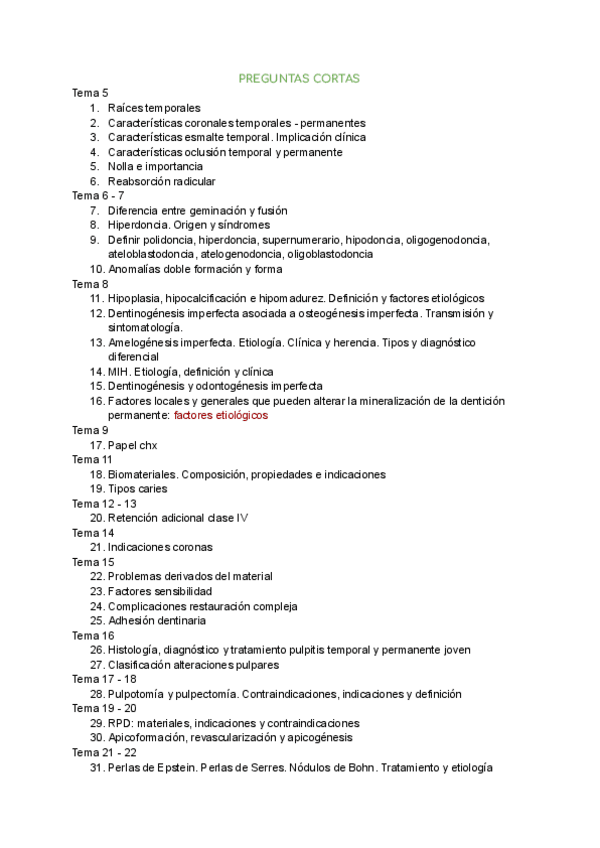 PREGUNTAS CORTAS

Tema 5
1. Raíces temporales
2. Características coronales temporales - permanentes
3. Características esmalte temporal. Implicación clínica
4. Características oclusión temporal y permanente
5. Nolla e importancia
6. Reabsorción radicular

Tema 6 - 7
7. Diferencia entre geminación y fusión
8. Hiperdoncia. Origen y síndromes
9. Definir polidoncia, hiperdoncia, supernumerario, hipodoncia, oligogenodoncia, ateloblastodoncia, atelogenodoncia, oligoblastodoncia
10. Anomalías doble formación y forma

Tema 8
11. Hipoplasia, hipocalcificación e hipomadurez. Definición y factores etiológicos
12. Dentinogénesis imperfecta asociada a osteogénesis imperfecta. Transmisión y sintomatología.
13. Amelogénesis imperfecta. Etiología. Clínica y herencia. Tipos y diagnóstico diferencial
14. MIH. Etiología, definición y clínica
15. Dentinogénesis y odontogénesis imperfecta
16. Factores locales y generales que pueden alterar la mineralización de la dentición permanente: factores etiológicos

Tema 9
17. Papel chx

Tema 11
18. Biomateriales. Composición, propiedades e indicaciones
19. Tipos caries

Tema 12 - 13
20. Retención adicional clase IV

Tema 14
21. Indicaciones coronas

Tema 15
22. Problemas derivados del material
23. Factores sensibilidad
24. Complicaciones restauración compleja
25. Adhesión dentinaria

Tema 16
26. Histología, diagnóstico y tratamiento pulpitis temporal y permanente joven
27. Clasificación alteraciones pulpares

Tema 17 - 18
28. Pulpotomía y pulpectomía. Contraindicaciones, indicaciones y definición

Tema 19 - 20
29. RPD: materiales, indicaciones y contraindicaciones
30. Apicoformación, revascularización y apicogénesis

Tema 21 - 22
31. Perlas de Epstein. Perlas de Serres. Nódulos de Bohn. Tratamiento y etiología